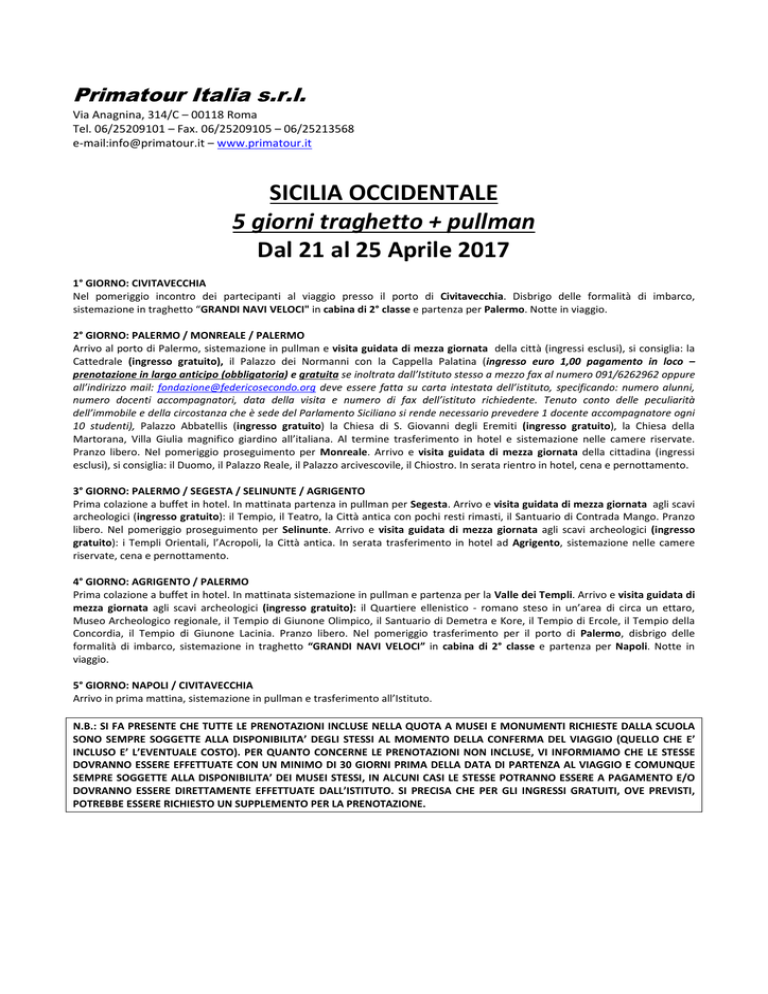 Primatour Italia s.r.l.
Via Anagnina, 314/C – 00118 Roma
Tel. 06/25209101 – Fax. 06/25209105 – 06/25213568
e-mail:info@primatour.it – www.primatour.it

SICILIA OCCIDENTALE
5 giorni traghetto + pullman
Dal 21 al 25 Aprile 2017

1° GIORNO: CIVITAVECCHIA
Nel pomeriggio incontro dei partecipanti al viaggio presso il porto di Civitavecchia. Disbrigo delle formalità di imbarco, sistemazione in traghetto "GRANDI NAVI VELOCI" in cabina di 2° classe e partenza per Palermo. Notte in viaggio.

2° GIORNO: PALERMO / MONREALE / PALERMO
Arrivo al porto di Palermo, sistemazione in pullman e visita guidata di mezza giornata della città (ingressi esclusi), si consiglia: la Cattedrale (ingresso gratuito), il Palazzo dei Normanni con la Cappella Palatina (ingresso euro 1,00 pagamento in loco – prenotazione in largo anticipo (obbligatoria) e gratuita se inoltrata dall'Istituto stesso a mezzo fax al numero 091/6262962 oppure all'indirizzo mail: fondazione@federicosecondo.org deve essere fatta su carta intestata dell'istituto, specificando: numero alunni, numero docenti accompagnatori, data della visita e numero di fax dell'istituto richiedente. Tenuto conto delle peculiarità dell'immobile e della circostanza che è sede del Parlamento Siciliano si rende necessario prevedere 1 docente accompagnatore ogni 10 studenti), Palazzo Abbatellis (ingresso gratuito) la Chiesa di S. Giovanni degli Eremiti (ingresso gratuito), la Chiesa della Martorana, Villa Giulia magnifico giardino all'italiana. Al termine trasferimento in hotel e sistemazione nelle camere riservate. Pranzo libero. Nel pomeriggio proseguimento per Monreale. Arrivo e visita guidata di mezza giornata della cittadina (ingressi esclusi), si consiglia: il Duomo, il Palazzo Reale, il Palazzo arcivescovile, il Chiostro. In serata rientro in hotel, cena e pernottamento.

3° GIORNO: PALERMO / SEGESTA / SELINUNTE / AGRIGENTO
Prima colazione a buffet in hotel. In mattinata partenza in pullman per Segesta. Arrivo e visita guidata di mezza giornata agli scavi archeologici (ingresso gratuito): il Tempio, il Teatro, la Città antica con pochi resti rimasti, il Santuario di Contrada Mango. Pranzo libero. Nel pomeriggio proseguimento per Selinunte. Arrivo e visita guidata di mezza giornata agli scavi archeologici (ingresso gratuito): i Templi Orientali, l'Acropoli, la Città antica. In serata trasferimento in hotel ad Agrigento, sistemazione nelle camere riservate, cena e pernottamento.

4° GIORNO: AGRIGENTO / PALERMO
Prima colazione a buffet in hotel. In mattinata sistemazione in pullman e partenza per la Valle dei Templi. Arrivo e visita guidata di mezza giornata agli scavi archeologici (ingresso gratuito): il Quartiere ellenistico - romano steso in un'area di circa un ettaro, Museo Archeologico regionale, il Tempio di Giunone Olimpico, il Santuario di Demetra e Kore, il Tempio di Ercole, il Tempio della Concordia, il Tempio di Giunone Lacinia. Pranzo libero. Nel pomeriggio trasferimento per il porto di Palermo, disbrigo delle formalità di imbarco, sistemazione in traghetto "GRANDI NAVI VELOCI" in cabina di 2° classe e partenza per Napoli. Notte in viaggio.

5° GIORNO: NAPOLI / CIVITAVECCHIA
Arrivo in prima mattina, sistemazione in pullman e trasferimento all'Istituto.

N.B.: SI FA PRESENTE CHE TUTTE LE PRENOTAZIONI INCLUSE NELLA QUOTA A MUSEI E MONUMENTI RICHIESTE DALLA SCUOLA SONO SEMPRE SOGGETTE ALLA DISPONIBILITA' DEGLI STESSI AL MOMENTO DELLA CONFERMA DEL VIAGGIO (QUELLO CHE E' INCLUSO E' L'EVENTUALE COSTO). PER QUANTO CONCERNE LE PRENOTAZIONI NON INCLUSE, VI INFORMIAMO CHE LE STESSE DOVRANNO ESSERE EFFETTUATE CON UN MINIMO DI 30 GIORNI PRIMA DELLA DATA DI PARTENZA AL VIAGGIO E COMUNQUE SEMPRE SOGGETTE ALLA DISPONIBILITA' DEI MUSEI STESSI, IN ALCUNI CASI LE STESSE POTRANNO ESSERE A PAGAMENTO E/O DOVRANNO ESSERE DIRETTAMENTE EFFETTUATE DALL'ISTITUTO. SI PRECISA CHE PER GLI INGRESSI GRATUITI, OVE PREVISTI, POTREBBE ESSERE RICHIESTO UN SUPPLEMENTO PER LA PRENOTAZIONE.